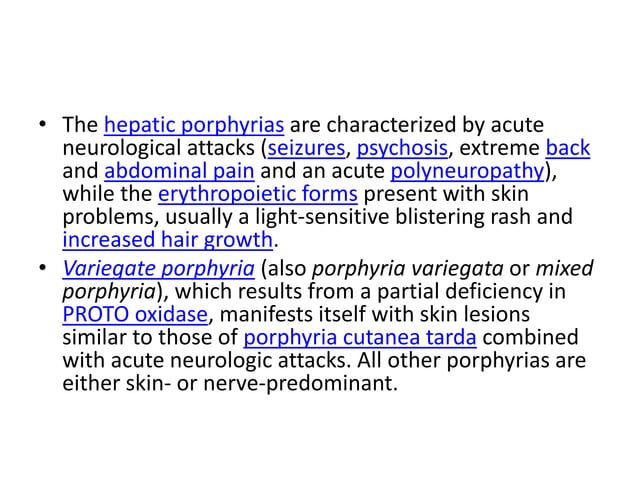 • The hepatic porphyrias are characterized by acute neurological attacks (seizures, psychosis, extreme back and abdominal pain and an acute polyneuropathy), while the erythropoietic forms present with skin problems, usually a light-sensitive blistering rash and increased hair growth.

• Variegate porphyria (also porphyria variegata or mixed porphyria), which results from a partial deficiency in PROTO oxidase, manifests itself with skin lesions similar to those of porphyria cutanea tarda combined with acute neurologic attacks. All other porphyrias are either skin- or nerve-predominant.